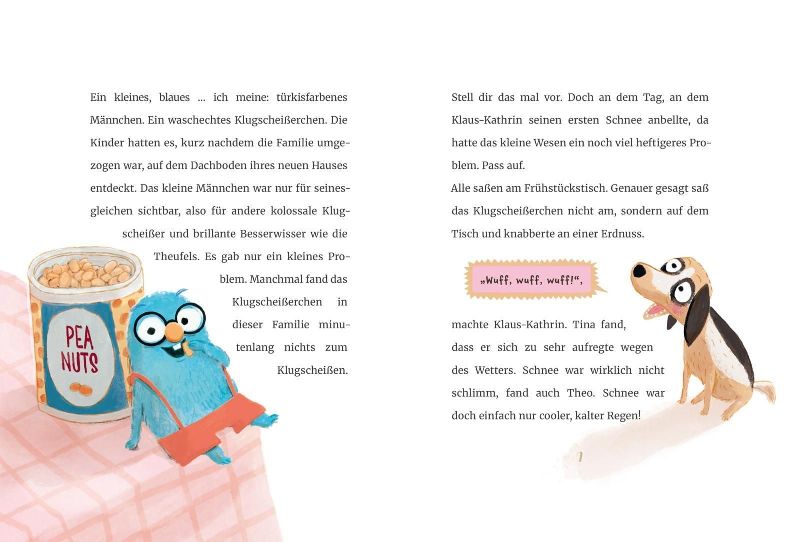 Ein kleines, blaues ... ich meine: türkisfarbenes Männchen. Ein waschechtes Klugscheißerchen. Die Kinder hatten es, kurz nachdem die Familie umgezogen war, auf dem Dachboden ihres neuen Hauses entdeckt. Das kleine Männchen war nur für seinesgleichen sichtbar, also für andere kolossale Klugscheißer und brillante Besserwisser wie die Theufels. Es gab nur ein kleines Problem. Manchmal fand das Klugscheißerchen in dieser Familie minutenlang nichts zum Klugscheißen.

PEA NUTS

Stell dir das mal vor. Doch an dem Tag, an dem Klaus-Kathrin seinen ersten Schnee anbellte, da hatte das kleine Wesen ein noch viel heftigeres Problem. Pass auf.
Alle saßen am Frühstückstisch. Genauer gesagt saß das Klugscheißerchen nicht am, sondern auf dem Tisch und knabberte an einer Erdnuss.

„Wuff, wuff, wuff!“,

machte Klaus-Kathrin. Tina fand, dass er sich zu sehr aufregte wegen des Wetters. Schnee war wirklich nicht schlimm, fand auch Theo. Schnee war doch einfach nur cooler, kalter Regen!